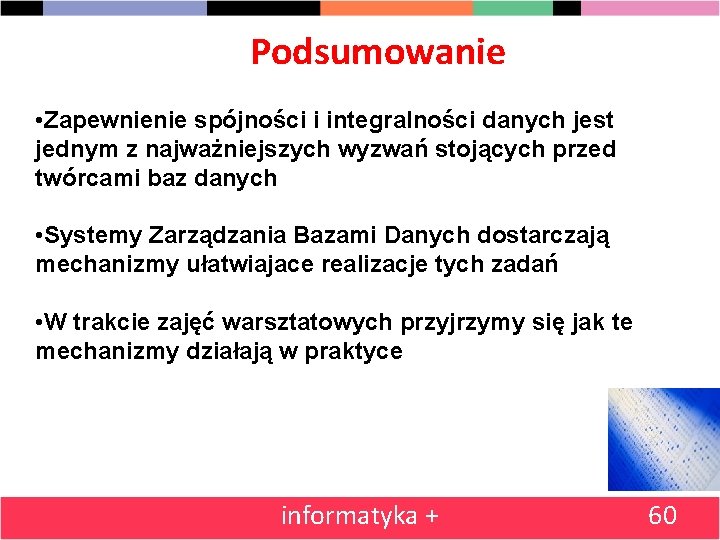 Podsumowanie

•Zapewnienie spójności i integralności danych jest jednym z najważniejszych wyzwań stojących przed twórcami baz danych

•Systemy Zarządzania Bazami Danych dostarczają mechanizmy ułatwiajace realizacje tych zadań

•W trakcie zajęć warsztatowych przyjrzymy się jak te mechanizmy działają w praktyce

informatyka +

60